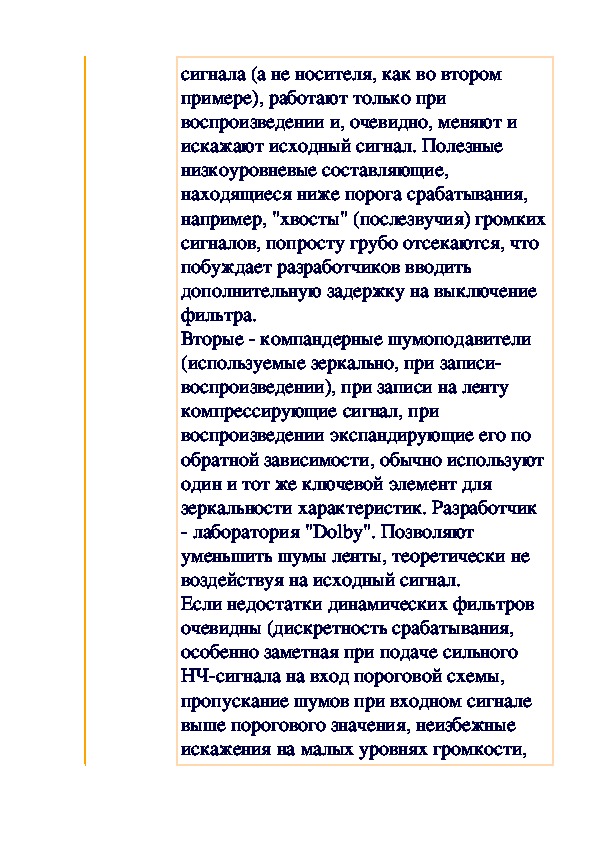 сигнала (а не носителя, как во втором примере), работают только при воспроизведении и, очевидно, меняют и искажают исходный сигнал. Полезные низкоуровневые составляющие, находящиеся ниже порога срабатывания, например, "хвосты" (послезвучия) громких сигналов, попросту грубо отсекаются, что побуждает разработчиков вводить дополнительную задержку на выключение фильтра.
Вторые - компандерные шумоподавители (используемые зеркально, при записи-воспроизведении), при записи на ленту компрессирующие сигнал, при воспроизведении экспандирующие его по обратной зависимости, обычно используют один и тот же ключевой элемент для зеркальности характеристик. Разработчик - лаборатория "Dolby". Позволяют уменьшить шумы ленты, теоретически не воздействуя на исходный сигнал.
Если недостатки динамических фильтров очевидны (дискретность срабатывания, особенно заметная при подаче сильного НЧ-сигнала на вход пороговой схемы, пропускание шумов при входном сигнале выше порогового значения, неизбежные искажения на малых уровнях громкости,